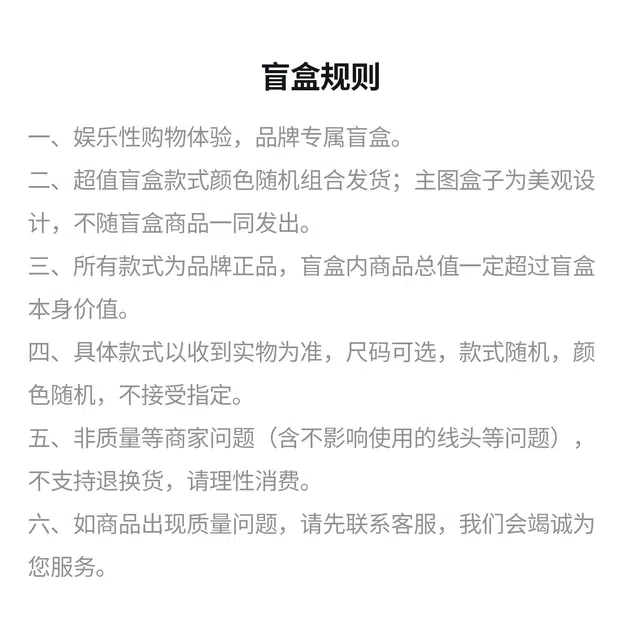 盲盒规则

一、娱乐性购物体验，品牌专属盲盒。

二、超值盲盒款式颜色随机组合发货；主图盒子为美观设计，不随盲盒商品一同发出。

三、所有款式为品牌正品，盲盒内商品总值一定超过盲盒本身价值。

四、具体款式以收到实物为准，尺码可选，款式随机，颜色随机，不接受指定。

五、非质量等商家问题（含不影响使用的线头等问题），不支持退换货，请理性消费。

六、如商品出现质量问题，请先联系客服，我们会竭诚为您服务。